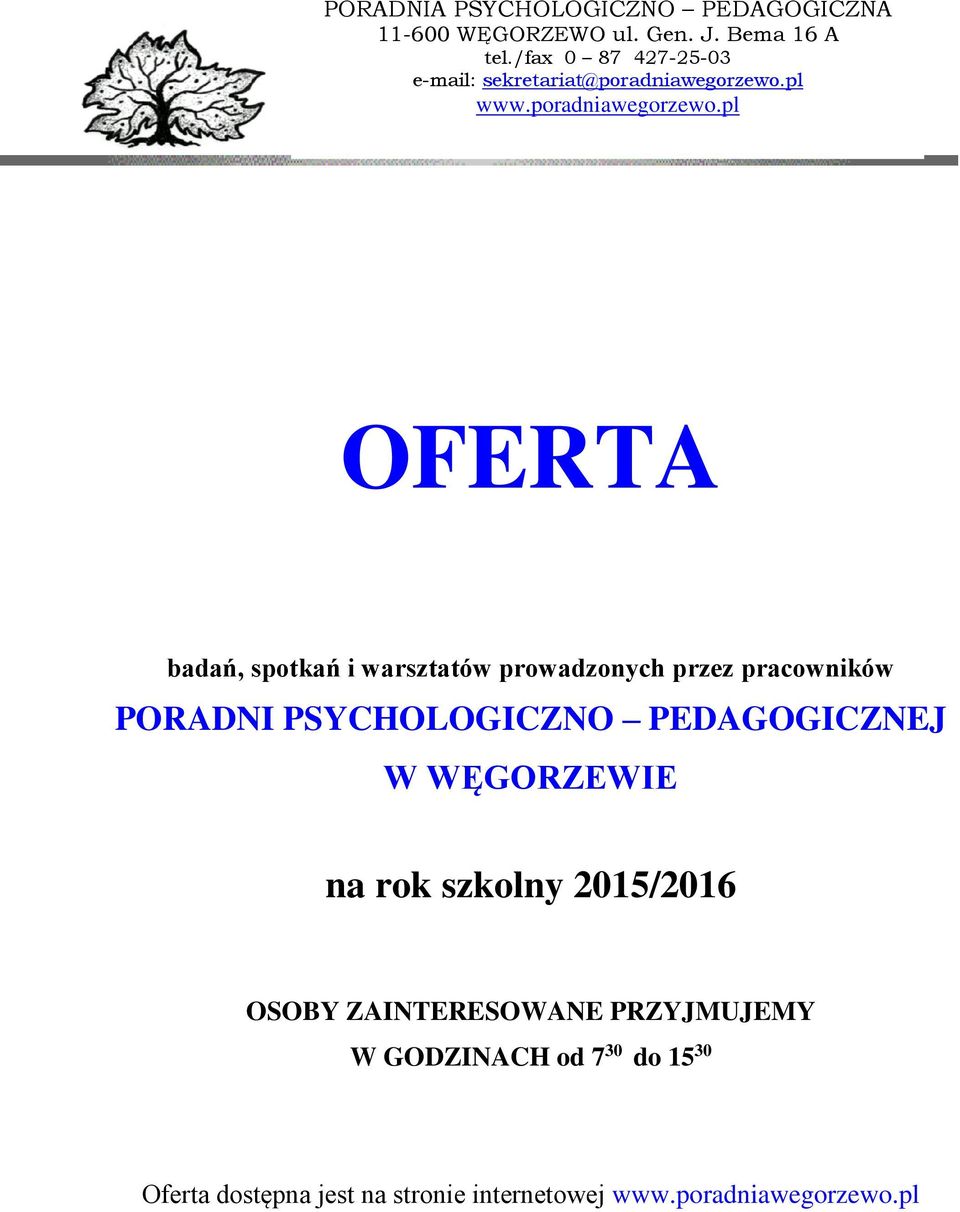 PORADNIA PSYCHOLOGICZNO – PEDAGOGICZNA
11-600 WĘGORZEWO ul. Gen. J. Bema 16 A
tel./fax 0 – 87 427-25-03
e-mail: sekretariat@poradniawegorzewo.pl
www.poradniawegorzewo.pl

OFERTA

badań, spotkań i warsztatów prowadzonych przez pracowników
PORADNI PSYCHOLOGICZNO – PEDAGOGICZNEJ
W WĘGORZEWIE

na rok szkolny 2015/2016

OSOBY ZAINTERESOWANE PRZYJMUJEMY
W GODZINACH od $7^{30}$ do $15^{30}$

Oferta dostępna jest na stronie internetowej www.poradniawegorzewo.pl